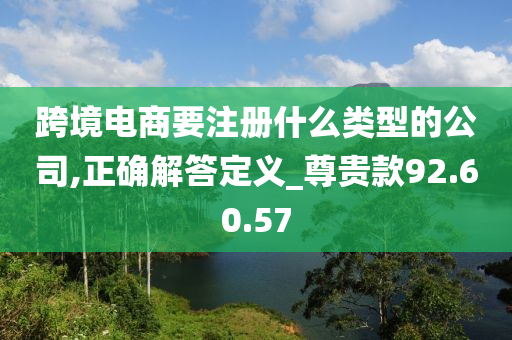 跨境电商要注册什么类型的公司,正确解答定义_尊贵款92.60.57